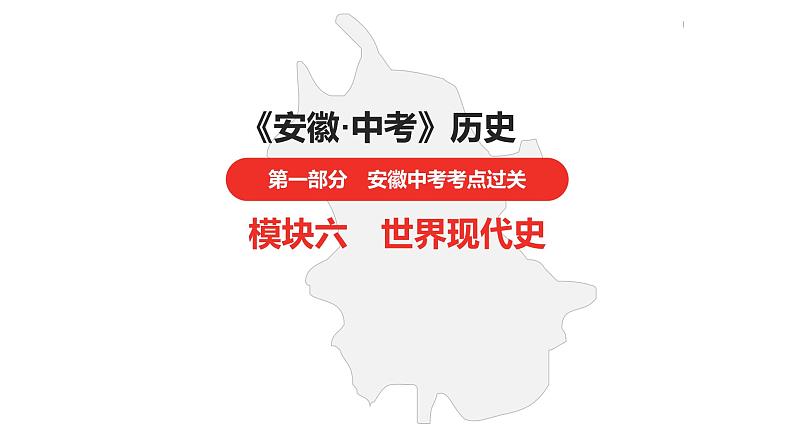 《安徽·中考》历史

第一部分　安徽中考考点过关

模块六　世界现代史